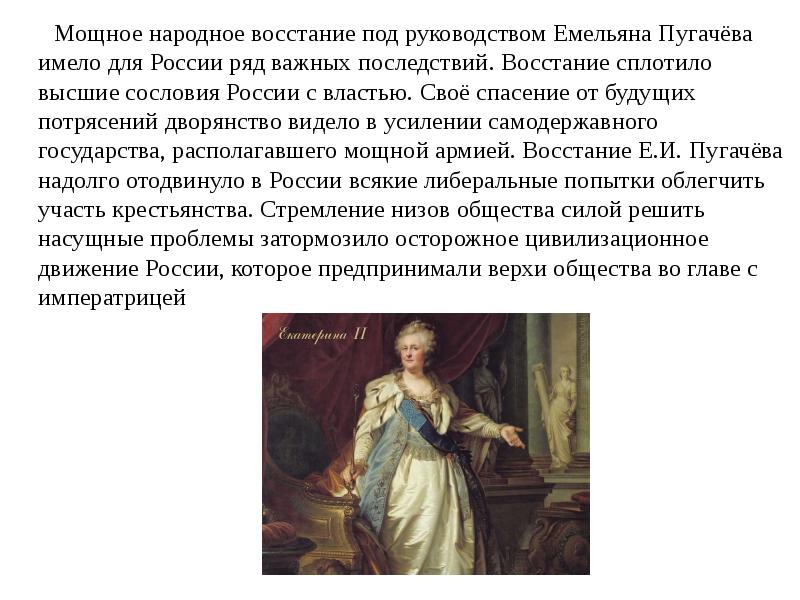 Мощное народное восстание под руководством Емельяна Пугачёва имело для России ряд важных последствий. Восстание сплотило высшие сословия России с властью. Своё спасение от будущих потрясений дворянство видело в усилении самодержавного государства, располагавшего мощной армией. Восстание Е.И. Пугачёва надолго отодвинуло в России всякие либеральные попытки облегчить участь крестьянства. Стремление низов общества силой решить насущные проблемы затормозило осторожное цивилизационное движение России, которое предпринимали верхи общества во главе с императрицей

Екатерина II